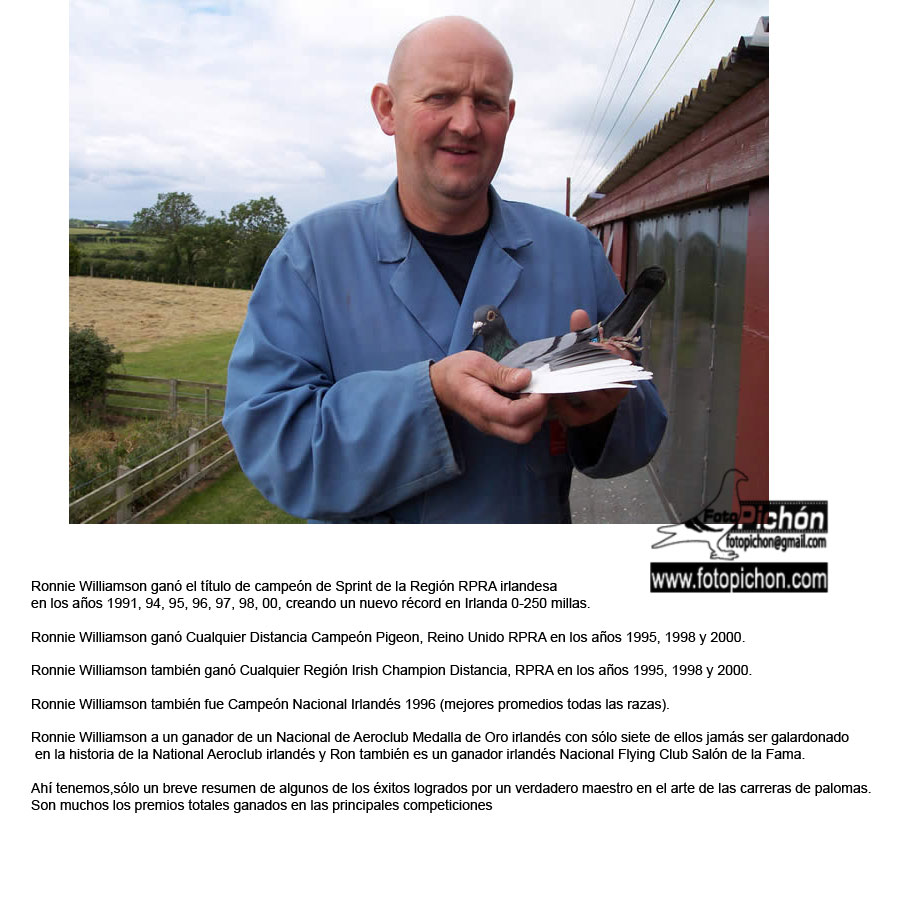 Foto Pichón
fotopichon@gmail.com
www.fotopichon.com

Ronnie Williamson ganó el título de campeón de Sprint de la Región RPRA irlandesa en los años 1991, 94, 95, 96, 97, 98, 00, creando un nuevo récord en Irlanda 0-250 millas.

Ronnie Williamson ganó Cualquier Distancia Campeón Pigeon, Reino Unido RPRA en los años 1995, 1998 y 2000.

Ronnie Williamson también ganó Cualquier Región Irish Champion Distancia, RPRA en los años 1995, 1998 y 2000.

Ronnie Williamson también fue Campeón Nacional Irlandés 1996 (mejores promedios todas las razas).

Ronnie Williamson a un ganador de un Nacional de Aeroclub Medalla de Oro irlandés con sólo siete de ellos jamás ser galardonado en la historia de la National Aeroclub irlandés y Ron también es un ganador irlandés Nacional Flying Club Salón de la Fama.

Ahí tenemos,sólo un breve resumen de algunos de los éxitos logrados por un verdadero maestro en el arte de las carreras de palomas. Son muchos los premios totales ganados en las principales competiciones